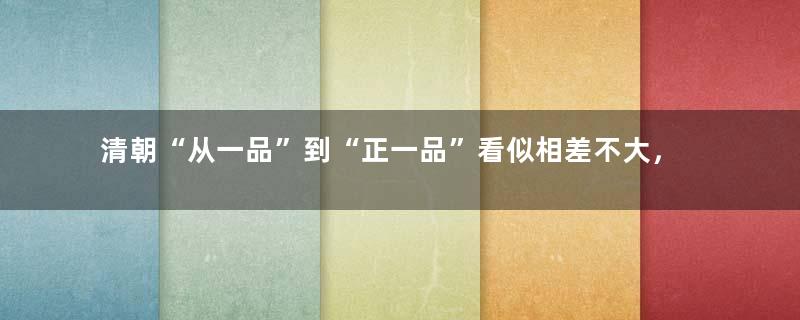 清朝“从一品”到“正一品”看似相差不大，